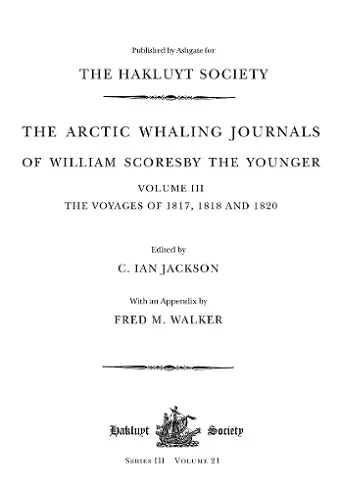 Published by Ashgate for

THE HAKLUYT SOCIETY

THE ARCTIC WHALING JOURNALS OF WILLIAM SCORESBY THE YOUNGER

VOLUME III

THE VOYAGES OF 1817, 1818 AND 1820

Edited by

C. IAN JACKSON

With an Appendix by

FRED M. WALKER

Hakluyt Society

SERIES III VOLUME 21